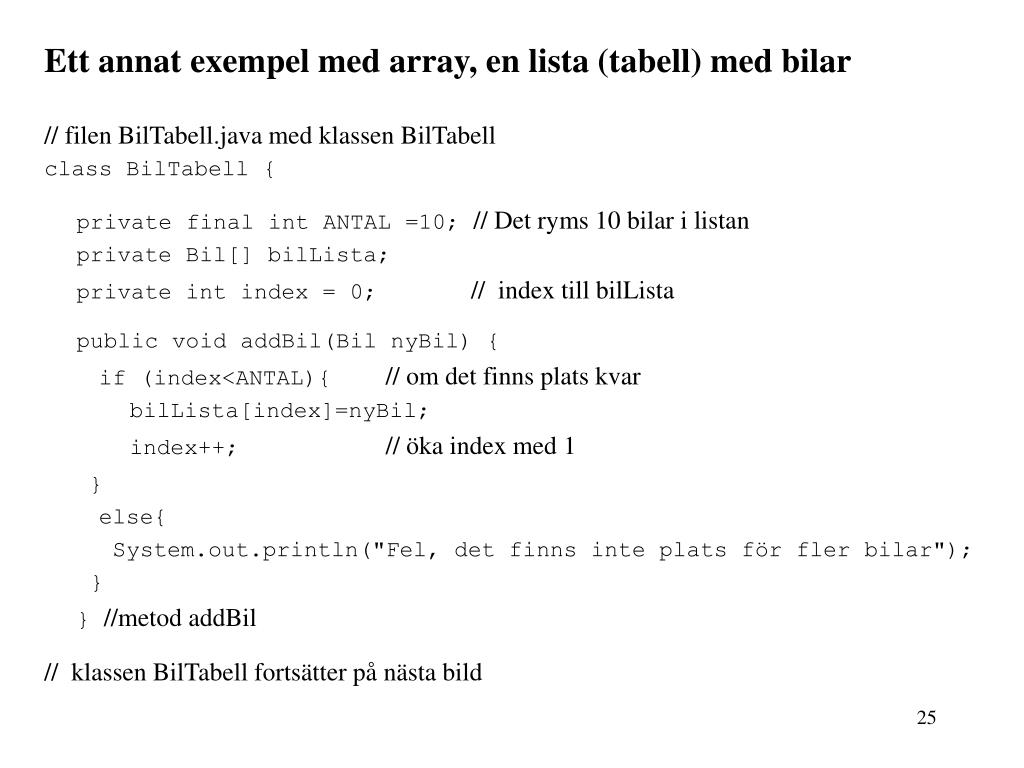 Ett annat exempel med array, en lista (tabell) med bilar

// filen BilTabell.java med klassen BilTabell
class BilTabell {

private final int ANTAL =10; // Det ryms 10 bilar i listan
private Bil[] bilLista;
private int index = 0; // index till bilLista

public void addBil(Bil nyBil) {
if (index<ANTAL){ // om det finns plats kvar
bilLista[index]=nyBil;
index++; // öka index med 1
}
else{
System.out.println("Fel, det finns inte plats för fler bilar");
}
} //metod addBil

// klassen BilTabell fortsätter på nästa bild

25